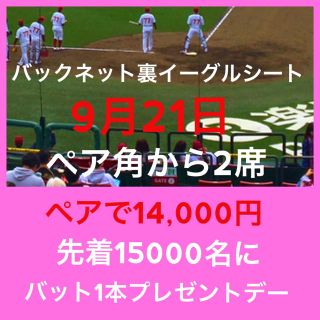 バックネット裏イーグルシート

9月21日

ペア角から2席

ペアで14,000円

先着15000名に

バット1本プレゼントデー